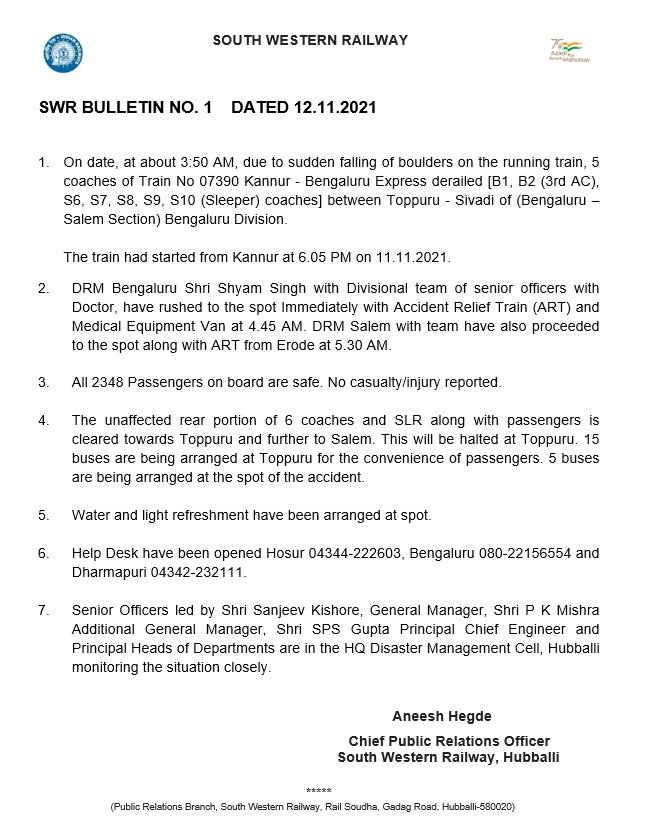 SOUTH WESTERN RAILWAY

Azadi Ka Amrit Mahotsav

SWR BULLETIN NO. 1 DATED 12.11.2021

1. On date, at about 3:50 AM, due to sudden falling of boulders on the running train, 5 coaches of Train No 07390 Kannur - Bengaluru Express derailed [B1, B2 (3rd AC), S6, S7, S8, S9, S10 (Sleeper) coaches] between Toppuru - Sivadi of (Bengaluru – Salem Section) Bengaluru Division.

The train had started from Kannur at 6.05 PM on 11.11.2021.

2. DRM Bengaluru Shri Shyam Singh with Divisional team of senior officers with Doctor, have rushed to the spot Immediately with Accident Relief Train (ART) and Medical Equipment Van at 4.45 AM. DRM Salem with team have also proceeded to the spot along with ART from Erode at 5.30 AM.

3. All 2348 Passengers on board are safe. No casualty/injury reported.

4. The unaffected rear portion of 6 coaches and SLR along with passengers is cleared towards Toppuru and further to Salem. This will be halted at Toppuru. 15 buses are being arranged at Toppuru for the convenience of passengers. 5 buses are being arranged at the spot of the accident.

5. Water and light refreshment have been arranged at spot.

6. Help Desk have been opened Hosur 04344-222603, Bengaluru 080-22156554 and Dharmapuri 04342-232111.

7. Senior Officers led by Shri Sanjeev Kishore, General Manager, Shri P K Mishra Additional General Manager, Shri SPS Gupta Principal Chief Engineer and Principal Heads of Departments are in the HQ Disaster Management Cell, Hubballi monitoring the situation closely.

Aneesh Hegde
Chief Public Relations Officer
South Western Railway, Hubballi

*****

(Public Relations Branch, South Western Railway, Rail Soudha, Gadag Road, Hubballi-580020)